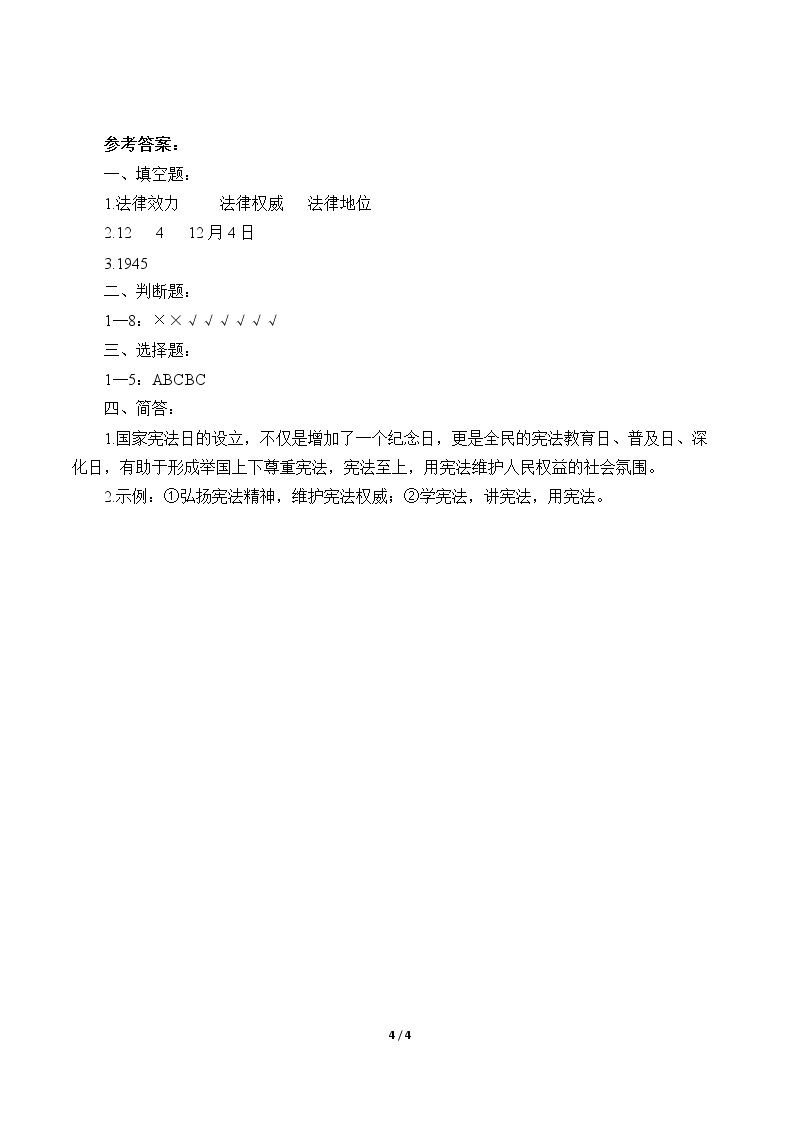 参考答案：

一、填空题：

1.法律效力 法律权威 法律地位

2.12 4 12月4日

3.1945

二、判断题：

1—8：××√√√√√√

三、选择题：

1—5：ABCBC

四、简答：

1.国家宪法日的设立，不仅是增加了一个纪念日，更是全民的宪法教育日、普及日、深化日，有助于形成举国上下尊重宪法，宪法至上，用宪法维护人民权益的社会氛围。

2.示例：①弘扬宪法精神，维护宪法权威；②学宪法，讲宪法，用宪法。

4 / 4